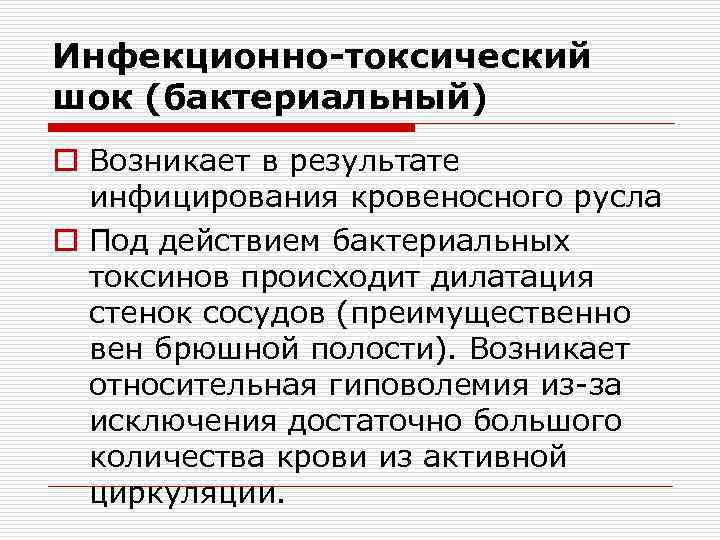 Инфекционно-токсический шок (бактериальный)

Возникает в результате инфицирования кровеносного русла

Под действием бактериальных токсинов происходит дилатация стенок сосудов (преимущественно вен брюшной полости). Возникает относительная гиповолемия из-за исключения достаточно большого количества крови из активной циркуляции.